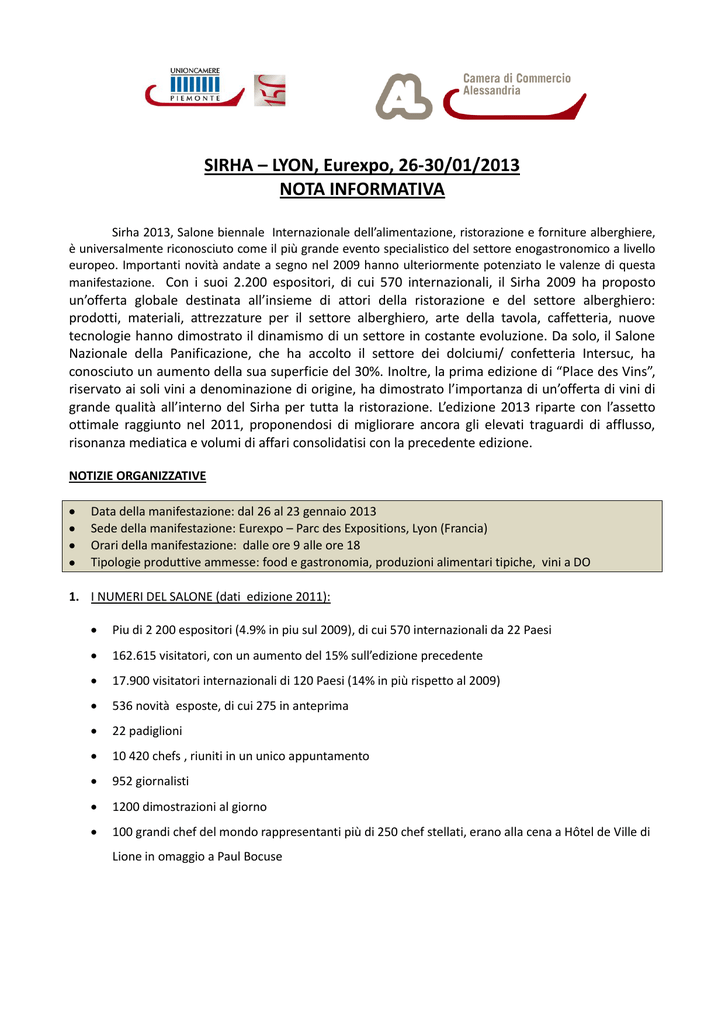 UNIONCAMERE
PIEMONTE

Camera di Commercio
Alessandria

SIRHA – LYON, Eurexpo, 26-30/01/2013
NOTA INFORMATIVA

Sirha 2013, Salone biennale Internazionale dell'alimentazione, ristorazione e forniture alberghiere, è universalmente riconosciuto come il più grande evento specialistico del settore enogastronomico a livello europeo. Importanti novità andate a segno nel 2009 hanno ulteriormente potenziato le valenze di questa manifestazione. Con i suoi 2.200 espositori, di cui 570 internazionali, il Sirha 2009 ha proposto un'offerta globale destinata all'insieme di attori della ristorazione e del settore alberghiero: prodotti, materiali, attrezzature per il settore alberghiero, arte della tavola, caffetteria, nuove tecnologie hanno dimostrato il dinamismo di un settore in costante evoluzione. Da solo, il Salone Nazionale della Panificazione, che ha accolto il settore dei dolciumi/ confetteria Intersuc, ha conosciuto un aumento della sua superficie del 30%. Inoltre, la prima edizione di "Place des Vins", riservato ai soli vini a denominazione di origine, ha dimostrato l'importanza di un'offerta di vini di grande qualità all'interno del Sirha per tutta la ristorazione. L'edizione 2013 riparte con l'assetto ottimale raggiunto nel 2011, proponendosi di migliorare ancora gli elevati traguardi di afflusso, risonanza mediatica e volumi di affari consolidatisi con la precedente edizione.

NOTIZIE ORGANIZZATIVE

• Data della manifestazione: dal 26 al 23 gennaio 2013
• Sede della manifestazione: Eurexpo – Parc des Expositions, Lyon (Francia)
• Orari della manifestazione: dalle ore 9 alle ore 18
• Tipologie produttive ammesse: food e gastronomia, produzioni alimentari tipiche, vini a DO

1. I NUMERI DEL SALONE (dati edizione 2011):

• Piu di 2 200 espositori (4.9% in piu sul 2009), di cui 570 internazionali da 22 Paesi
• 162.615 visitatori, con un aumento del 15% sull'edizione precedente
• 17.900 visitatori internazionali di 120 Paesi (14% in più rispetto al 2009)
• 536 novità esposte, di cui 275 in anteprima
• 22 padiglioni
• 10 420 chefs , riuniti in un unico appuntamento
• 952 giornalisti
• 1200 dimostrazioni al giorno
• 100 grandi chef del mondo rappresentanti più di 250 chef stellati, erano alla cena a Hôtel de Ville di Lione in omaggio a Paul Bocuse